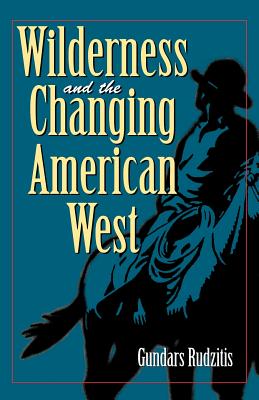 Wilderness
and the
Changing
American
West

Gundars Rudzitis